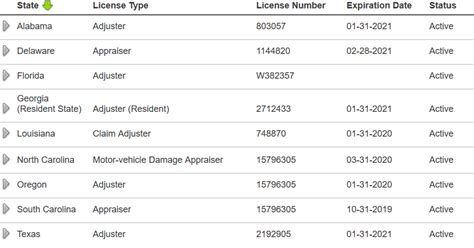 | State | License Type | License Number | Expiration Date | Status |
|---|---|---|---|---|
| Alabama | Adjuster | 803057 | 01-31-2021 | Active |
| Delaware | Appraiser | 1144820 | 02-28-2021 | Active |
| Florida | Adjuster | W382357 | | Active |
| Georgia (Resident State) | Adjuster (Resident) | 2712433 | 01-31-2021 | Active |
| Louisiana | Claim Adjuster | 748870 | 01-31-2020 | Active |
| North Carolina | Motor-vehicle Damage Appraiser | 15796305 | 03-31-2020 | Active |
| Oregon | Adjuster | 15796305 | 01-31-2020 | Active |
| South Carolina | Appraiser | 15796305 | 10-31-2019 | Active |
| Texas | Adjuster | 2192905 | 01-31-2021 | Active |